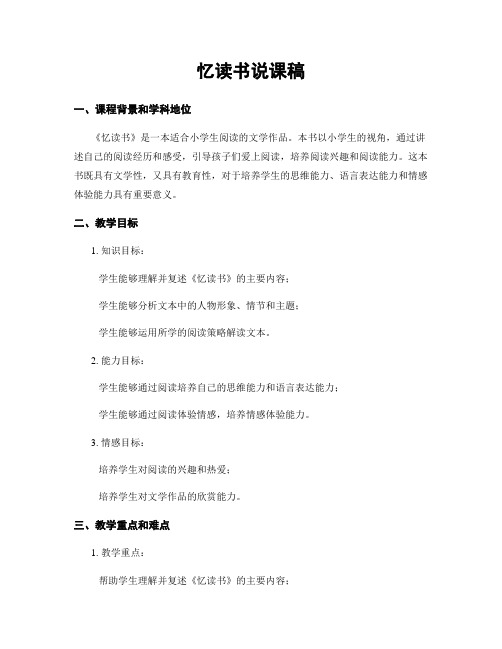 忆读书说课稿

一、课程背景和学科地位

《忆读书》是一本适合小学生阅读的文学作品。本书以小学生的视角，通过讲述自己的阅读经历和感受，引导孩子们爱上阅读，培养阅读兴趣和阅读能力。这本书既具有文学性，又具有教育性，对于培养学生的思维能力、语言表达能力和情感体验能力具有重要意义。

二、教学目标

1. 知识目标：

学生能够理解并复述《忆读书》的主要内容；

学生能够分析文本中的人物形象、情节和主题；

学生能够运用所学的阅读策略解读文本。

2. 能力目标：

学生能够通过阅读培养自己的思维能力和语言表达能力；

学生能够通过阅读体验情感，培养情感体验能力。

3. 情感目标：

培养学生对阅读的兴趣和热爱；

培养学生对文学作品的欣赏能力。

三、教学重点和难点

1. 教学重点：

帮助学生理解并复述《忆读书》的主要内容；